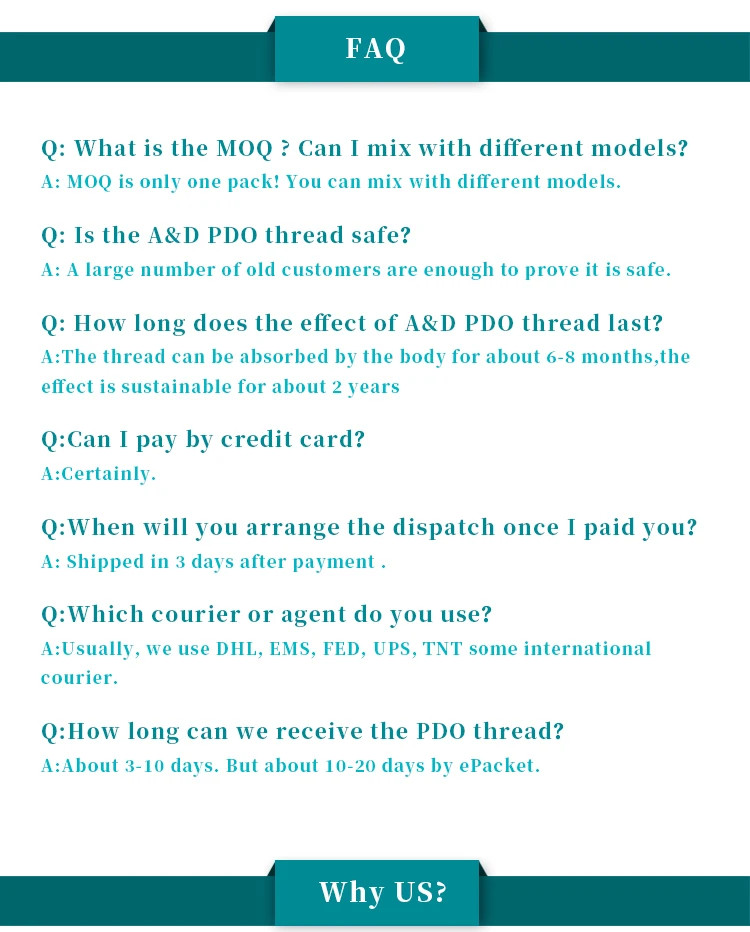 FAQ

Q: What is the MOQ ? Can I mix with different models?
A: MOQ is only one pack! You can mix with different models.

Q: Is the A&D PDO thread safe?
A: A large number of old customers are enough to prove it is safe.

Q: How long does the effect of A&D PDO thread last?
A:The thread can be absorbed by the body for about 6-8 months,the effect is sustainable for about 2 years

Q:Can I pay by credit card?
A:Certainly.

Q:When will you arrange the dispatch once I paid you?
A: Shipped in 3 days after payment .

Q:Which courier or agent do you use?
A:Usually, we use DHL, EMS, FED, UPS, TNT some international courier.

Q:How long can we receive the PDO thread?
A:About 3-10 days. But about 10-20 days by ePacket.

Why US?